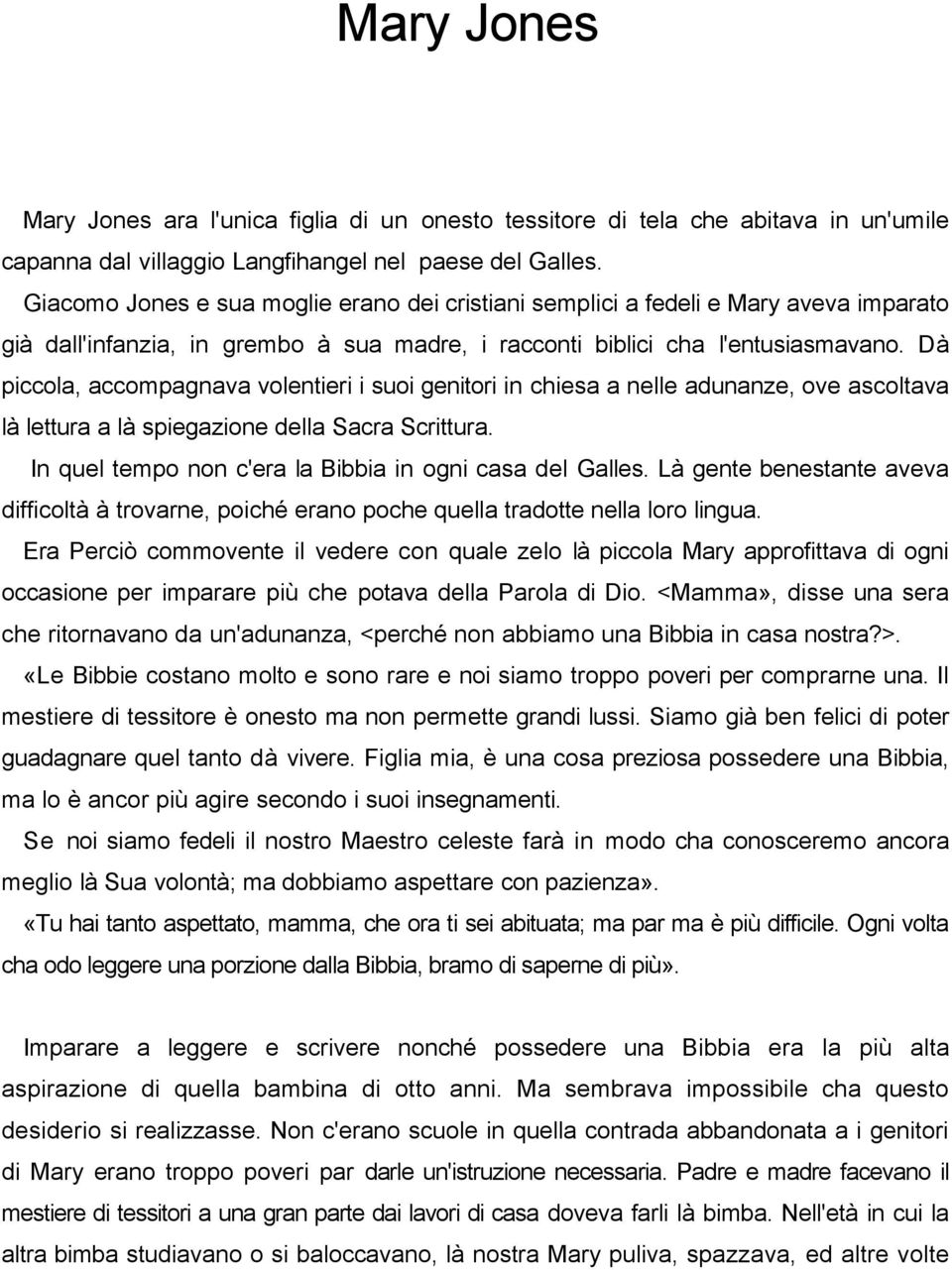 Mary Jones

Mary Jones ara l'unica figlia di un onesto tessitore di tela che abitava in un'umile capanna dal villaggio Langfihangel nel paese del Galles.

Giacomo Jones e sua moglie erano dei cristiani semplici a fedeli e Mary aveva imparato già dall'infanzia, in grembo à sua madre, i racconti biblici cha l'entusiasmavano. Dà piccola, accompagnava volentieri i suoi genitori in chiesa a nelle adunanze, ove ascoltava là lettura a là spiegazione della Sacra Scrittura.

In quel tempo non c'era la Bibbia in ogni casa del Galles. Là gente benestante aveva difficoltà à trovarne, poiché erano poche quella tradotte nella loro lingua.

Era Perciò commovente il vedere con quale zelo là piccola Mary approfittava di ogni occasione per imparare più che potava della Parola di Dio. <Mamma», disse una sera che ritornavano da un'adunanza, <perché non abbiamo una Bibbia in casa nostra?>.

«Le Bibbie costano molto e sono rare e noi siamo troppo poveri per comprarne una. Il mestiere di tessitore è onesto ma non permette grandi lussi. Siamo già ben felici di poter guadagnare quel tanto dà vivere. Figlia mia, è una cosa preziosa possedere una Bibbia, ma lo è ancor più agire secondo i suoi insegnamenti.

Se noi siamo fedeli il nostro Maestro celeste farà in modo cha conosceremo ancora meglio là Sua volontà; ma dobbiamo aspettare con pazienza».

«Tu hai tanto aspettato, mamma, che ora ti sei abituata; ma par ma è più difficile. Ogni volta cha odo leggere una porzione dalla Bibbia, bramo di saperne di più».

Imparare a leggere e scrivere nonché possedere una Bibbia era la più alta aspirazione di quella bambina di otto anni. Ma sembrava impossibile cha questo desiderio si realizzasse. Non c'erano scuole in quella contrada abbandonata a i genitori di Mary erano troppo poveri par darle un'istruzione necessaria. Padre e madre facevano il mestiere di tessitori a una gran parte dai lavori di casa doveva farli là bimba. Nell'età in cui la altra bimba studiavano o si baloccavano, là nostra Mary puliva, spazzava, ed altre volte